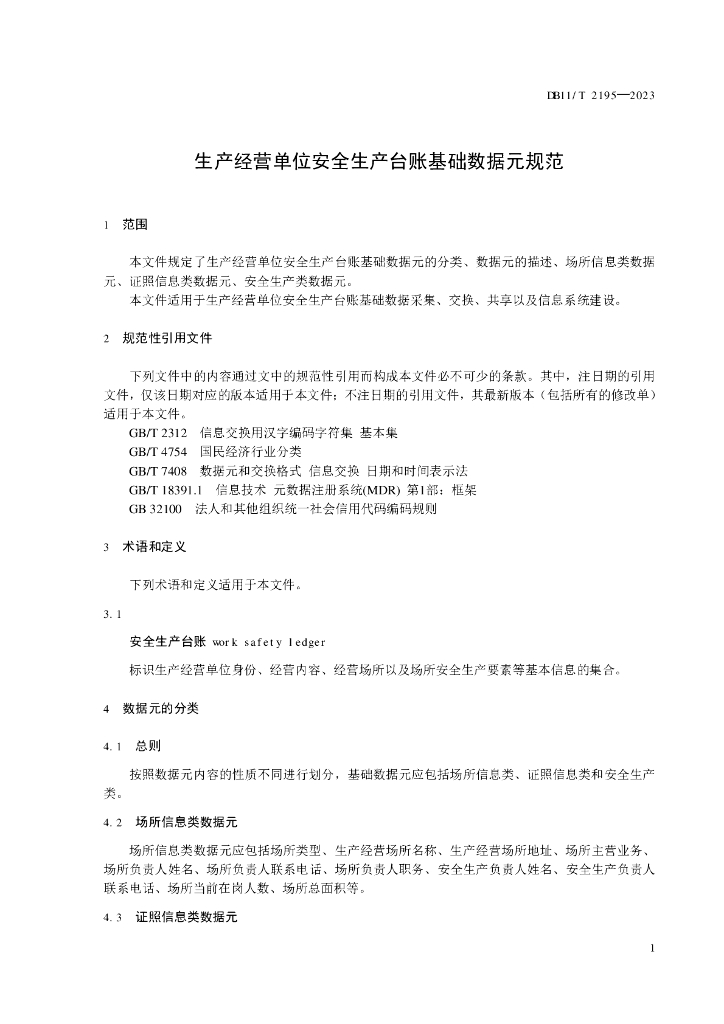 DB11/T 2195—2023

生产经营单位安全生产台账基础数据元规范

1 范围

本文件规定了生产经营单位安全生产台账基础数据元的分类、数据元的描述、场所信息类数据元、证照信息类数据元、安全生产类数据元。

本文件适用于生产经营单位安全生产台账基础数据采集、交换、共享以及信息系统建设。

2 规范性引用文件

下列文件中的内容通过文中的规范性引用而构成本文件必不可少的条款。其中，注日期的引用文件，仅该日期对应的版本适用于本文件；不注日期的引用文件，其最新版本（包括所有的修改单）适用于本文件。

GB/T 2312 信息交换用汉字编码字符集 基本集

GB/T 4754 国民经济行业分类

GB/T 7408 数据元和交换格式 信息交换 日期和时间表示法

GB/T 18391.1 信息技术 元数据注册系统(MDR) 第1部：框架

GB 32100 法人和其他组织统一社会信用代码编码规则

3 术语和定义

下列术语和定义适用于本文件。

3.1

安全生产台账 work safety ledger

标识生产经营单位身份、经营内容、经营场所以及场所安全生产要素等基本信息的集合。

4 数据元的分类

4.1 总则

按照数据元内容的性质不同进行划分，基础数据元应包括场所信息类、证照信息类和安全生产类。

4.2 场所信息类数据元

场所信息类数据元应包括场所类型、生产经营场所名称、生产经营场所地址、场所主营业务、场所负责人姓名、场所负责人联系电话、场所负责人职务、安全生产负责人姓名、安全生产负责人联系电话、场所当前在岗人数、场所总面积等。

4.3 证照信息类数据元

1